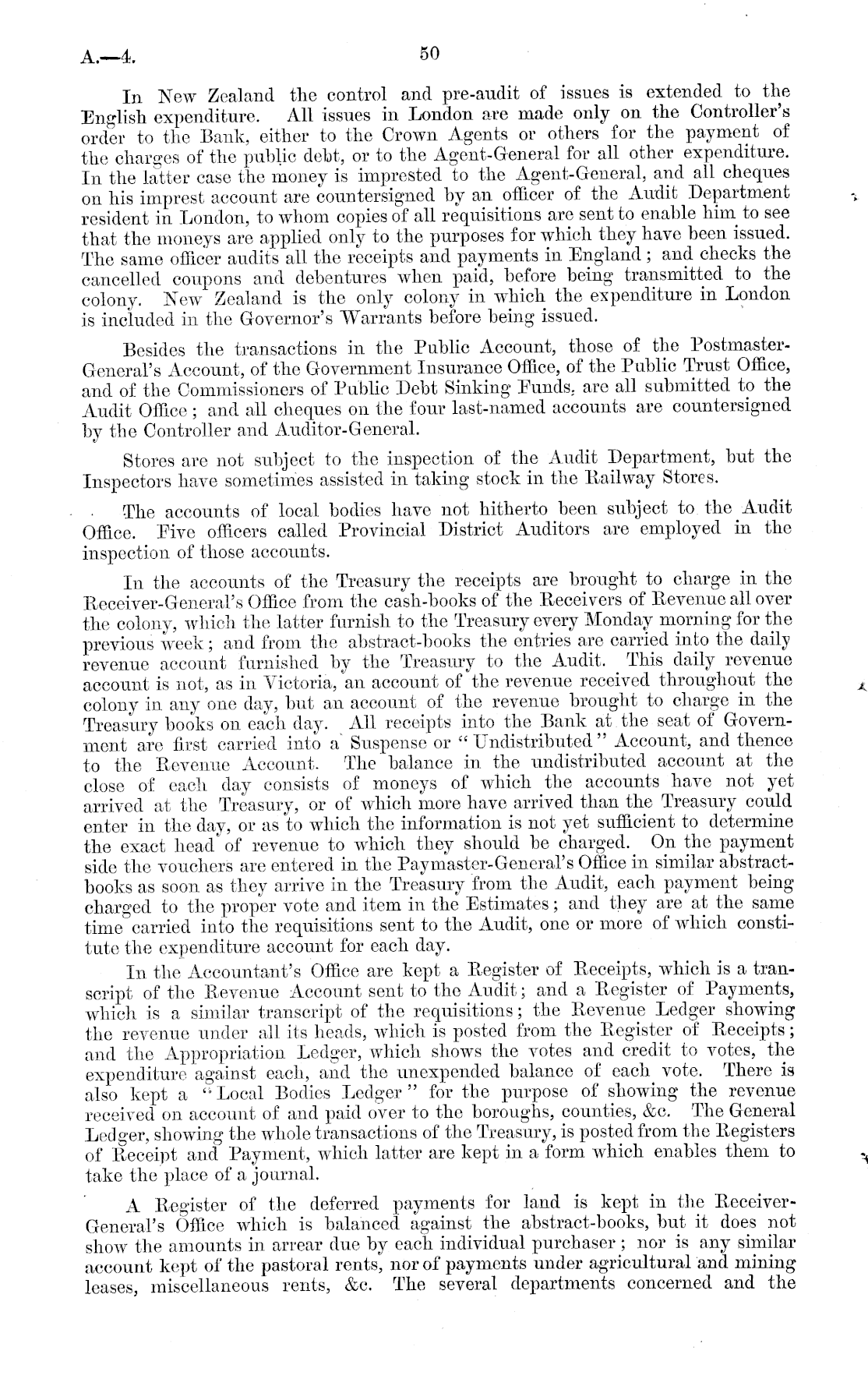 A.—4. 50

In New Zealand the control and pre-audit of issues is extended to the English expenditure. All issues in London are made only on the Controller's order to the Bank, either to the Crown Agents or others for the payment of the charges of the public debt, or to the Agent-General for all other expenditure. In the latter case the money is imprested to the Agent-General, and all cheques on his imprest account are countersigned by an officer of the Audit Department resident in London, to whom copies of all requisitions are sent to enable him to see that the moneys are applied only to the purposes for which they have been issued. The same officer audits all the receipts and payments in England; and checks the cancelled coupons and debentures when paid, before being transmitted to the colony. New Zealand is the only colony in which the expenditure in London is included in the Governor's Warrants before being issued.

Besides the transactions in the Public Account, those of the Postmaster-General's Account, of the Government Insurance Office, of the Public Trust Office, and of the Commissioners of Public Debt Sinking Funds, are all submitted to the Audit Office; and all cheques on the four last-named accounts are countersigned by the Controller and Auditor-General.

Stores are not subject to the inspection of the Audit Department, but the Inspectors have sometimes assisted in taking stock in the Railway Stores.

The accounts of local bodies have not hitherto been subject to the Audit Office. Five officers called Provincial District Auditors are employed in the inspection of those accounts.

In the accounts of the Treasury the receipts are brought to charge in the Receiver-General's Office from the cash-books of the Receivers of Revenue all over the colony, which the latter furnish to the Treasury every Monday morning for the previous week; and from the abstract-books the entries are carried into the daily revenue account furnished by the Treasury to the Audit. This daily revenue account is not, as in Victoria, an account of the revenue received throughout the colony in any one day, but an account of the revenue brought to charge in the Treasury books on each day. All receipts into the Bank at the seat of Government are first carried into a Suspense or "Undistributed" Account, and thence to the Revenue Account. The balance in the undistributed account at the close of each day consists of moneys of which the accounts have not yet arrived at the Treasury, or of which more have arrived than the Treasury could enter in the day, or as to which the information is not yet sufficient to determine the exact head of revenue to which they should be charged. On the payment side the vouchers are entered in the Paymaster-General's Office in similar abstract-books as soon as they arrive in the Treasury from the Audit, each payment being charged to the proper vote and item in the Estimates; and they are at the same time carried into the requisitions sent to the Audit, one or more of which constitute the expenditure account for each day.

In the Accountant's Office are kept a Register of Receipts, which is a transcript of the Revenue Account sent to the Audit; and a Register of Payments, which is a similar transcript of the requisitions; the Revenue Ledger showing the revenue under all its heads, which is posted from the Register of Receipts; and the Appropriation Ledger, which shows the votes and credit to votes, the expenditure against each, and the unexpended balance of each vote. There is also kept a "Local Bodies Ledger" for the purpose of showing the revenue received on account of and paid over to the boroughs, counties, &c. The General Ledger, showing the whole transactions of the Treasury, is posted from the Registers of Receipt and Payment, which latter are kept in a form which enables them to take the place of a journal.

A Register of the deferred payments for land is kept in the Receiver-General's Office which is balanced against the abstract-books, but it does not show the amounts in arrear due by each individual purchaser; nor is any similar account kept of the pastoral rents, nor of payments under agricultural and mining leases, miscellaneous rents, &c. The several departments concerned and the